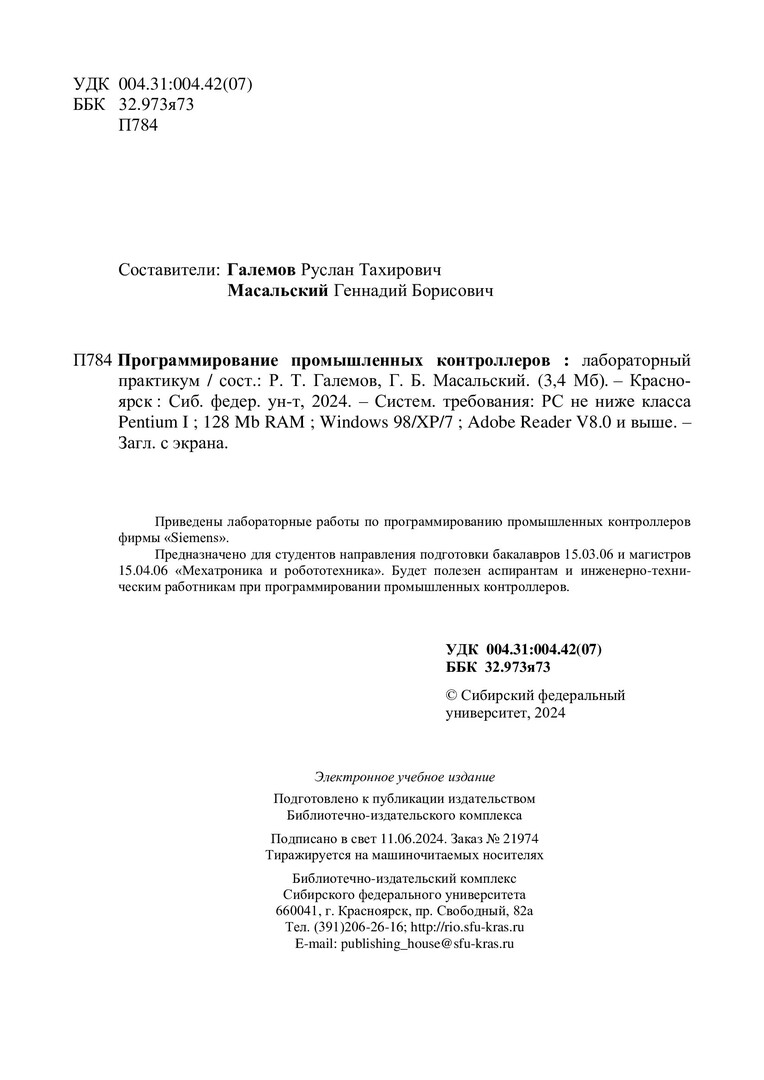 УДК 004.31:004.42(07)
ББК 32.973я73
П784

Составители: Галемов Руслан Тахирович
Масальский Геннадий Борисович

П784 Программирование промышленных контроллеров : лабораторный практикум / сост.: Р. Т. Галемов, Г. Б. Масальский. (3,4 Мб). – Красноярск : Сиб. федер. ун-т, 2024. – Систем. требования: PC не ниже класса Pentium I ; 128 Mb RAM ; Windows 98/XP/7 ; Adobe Reader V8.0 и выше. – Загл. с экрана.

Приведены лабораторные работы по программированию промышленных контроллеров фирмы «Siemens».

Предназначено для студентов направления подготовки бакалавров 15.03.06 и магистров 15.04.06 «Мехатроника и робототехника». Будет полезен аспирантам и инженерно-техническим работникам при программировании промышленных контроллеров.

УДК 004.31:004.42(07)
ББК 32.973я73

© Сибирский федеральный университет, 2024

Электронное учебное издание

Подготовлено к публикации издательством Библиотечно-издательского комплекса

Подписано в свет 11.06.2024. Заказ № 21974
Тиражируется на машиночитаемых носителях

Библиотечно-издательский комплекс
Сибирского федерального университета
660041, г. Красноярск, пр. Свободный, 82а
Тел. (391)206-26-16; http://rio.sfu-kras.ru
E-mail: publishing_house@sfu-kras.ru